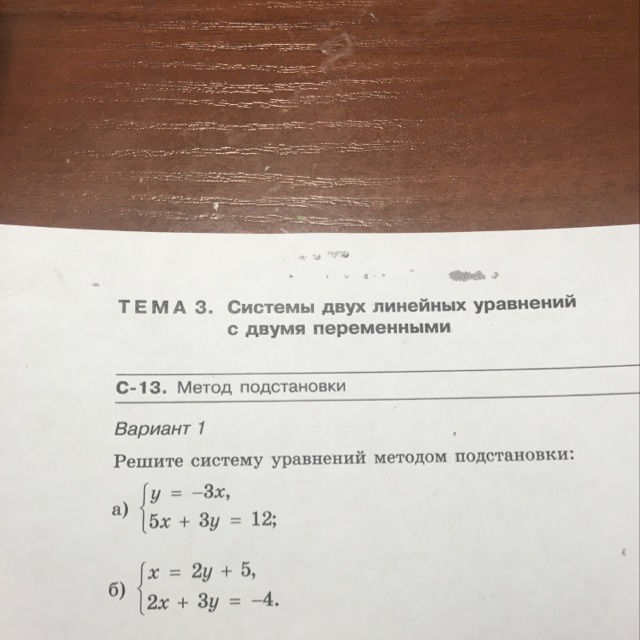 ТЕМА 3. Системы двух линейных уравнений с двумя переменными

С-13. Метод подстановки

Вариант 1

Решите систему уравнений методом подстановки:

а) $\begin{cases} y = -3x, \\ 5x + 3y = 12; \end{cases}$

б) $\begin{cases} x = 2y + 5, \\ 2x + 3y = -4. \end{cases}$